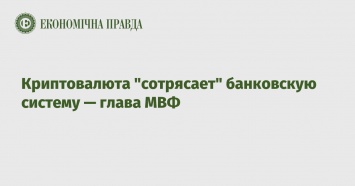 ЕКОНОМІЧНА ПРАВДА

Криптовалюта "сотрясает" банковскую систему — глава МВФ